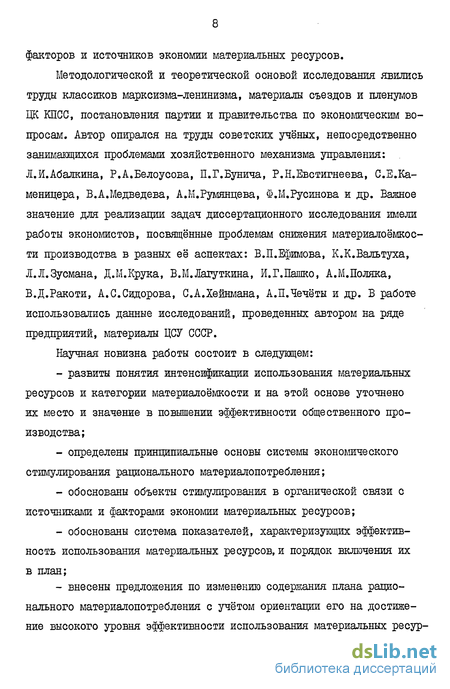 8

факторов и источников экономии материальных ресурсов.

Методологической и теоретической основой исследования явились труды классиков марксизма-ленинизма, материалы съездов и пленумов ЦК КПСС, постановления партии и правительства по экономическим вопросам. Автор опирался на труды советских учёных, непосредственно занимающихся проблемами хозяйственного механизма управления: Л.И.Абалкина, Р.А.Белоусова, П.Г.Бунича, Р.Н.Евстигнеева, С.Е.Каменицера, В.А.Медведева, А.М.Румянцева, Ф.М.Русинова и др. Важное значение для реализации задач диссертационного исследования имели работы экономистов, посвящённые проблемам снижения материалоёмкости производства в разных её аспектах: В.П.Ефимова, К.К.Вальтуха, Л.Л.Зусмана, Д.М.Крука, В.М.Лагуткина, И.Г.Пашко, А.М.Поляка, В.Д.Ракоти, А.С.Сидорова, С.А.Хейнмана, А.П.Чечёты и др. В работе использовались данные исследований, проведенных автором на ряде предприятий, материалы ЦСУ СССР.

Научная новизна работы состоит в следующем:

- развиты понятия интенсификации использования материальных ресурсов и категории материалоёмкости и на этой основе уточнено их место и значение в повышении эффективности общественного производства;

- определены принципиальные основы системы экономического стимулирования рационального материалопотребления;

- обоснованы объекты стимулирования в органической связи с источниками и факторами экономии материальных ресурсов;

- обоснованы система показателей, характеризующих эффективность использования материальных ресурсов, и порядок включения их в план;

- внесены предложения по изменению содержания плана рационального материалопотребления с учётом ориентации его на достижение высокого уровня эффективности использования материальных ресур-

dsLib.net
библиотека диссертаций